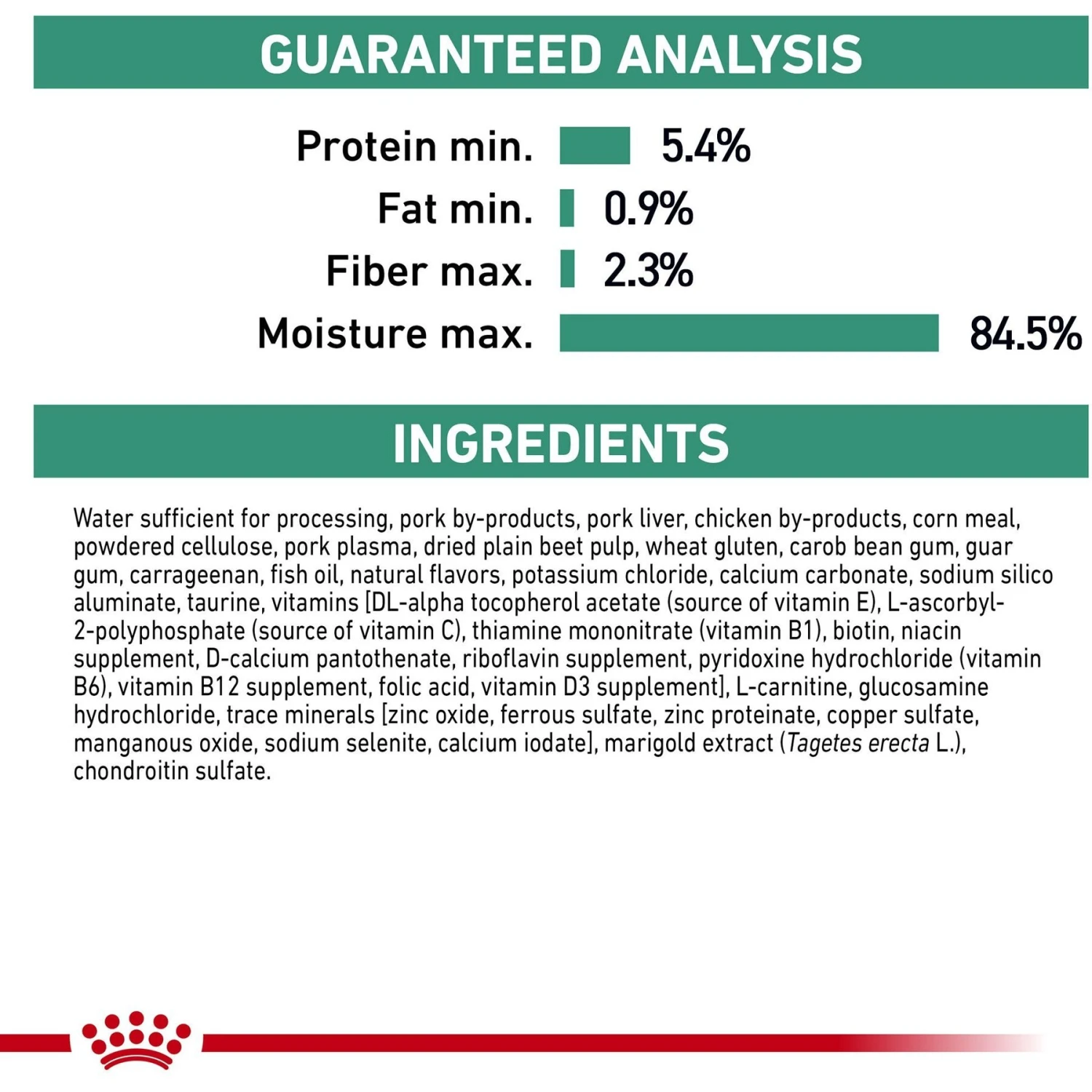 GUARANTEED ANALYSIS

Protein min. 5.4%
Fat min. 0.9%
Fiber max. 2.3%
Moisture max. 84.5%

INGREDIENTS

Water sufficient for processing, pork by-products, pork liver, chicken by-products, corn meal, powdered cellulose, pork plasma, dried plain beet pulp, wheat gluten, carob bean gum, guar gum, carrageenan, fish oil, natural flavors, potassium chloride, calcium carbonate, sodium silico aluminate, taurine, vitamins [DL-alpha tocopherol acetate (source of vitamin E), L-ascorbyl-2-polyphosphate (source of vitamin C), thiamine mononitrate (vitamin B1), biotin, niacin supplement, D-calcium pantothenate, riboflavin supplement, pyridoxine hydrochloride (vitamin B6), vitamin B12 supplement, folic acid, vitamin D3 supplement], L-carnitine, glucosamine hydrochloride, trace minerals [zinc oxide, ferrous sulfate, zinc proteinate, copper sulfate, manganous oxide, sodium selenite, calcium iodate], marigold extract (Tagetes erecta L.), chondroitin sulfate.